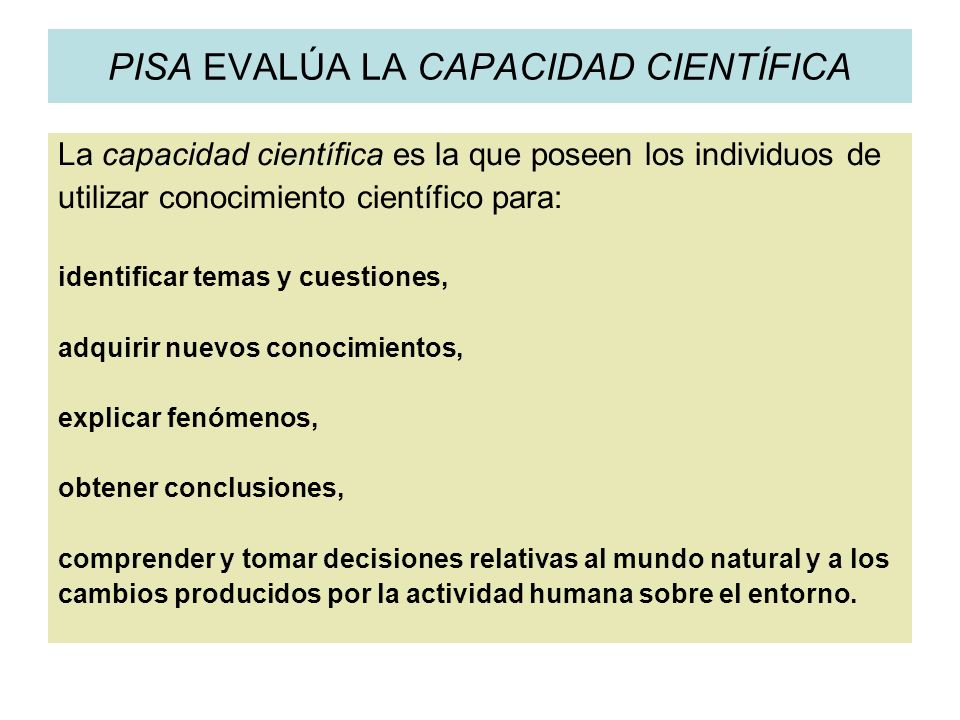 PISA EVALÚA LA CAPACIDAD CIENTÍFICA

La capacidad científica es la que poseen los individuos de utilizar conocimiento científico para:

identificar temas y cuestiones,

adquirir nuevos conocimientos,

explicar fenómenos,

obtener conclusiones,

comprender y tomar decisiones relativas al mundo natural y a los cambios producidos por la actividad humana sobre el entorno.